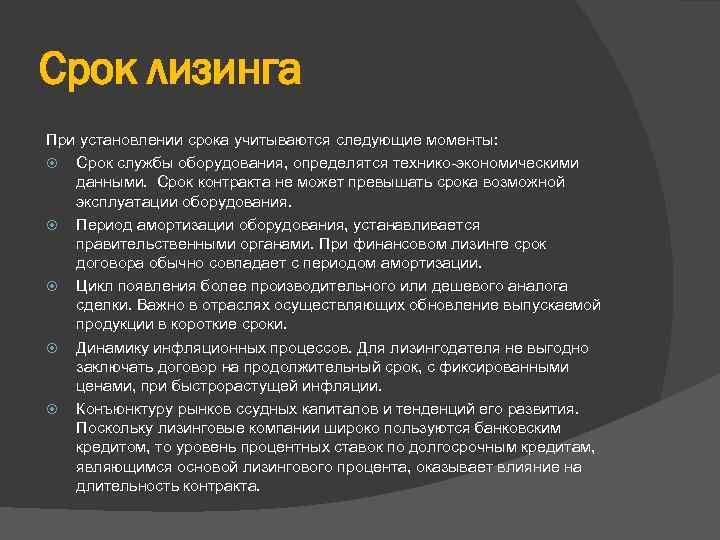 Срок лизинга

При установлении срока учитываются следующие моменты:

Срок службы оборудования, определятся технико-экономическими данными. Срок контракта не может превышать срока возможной эксплуатации оборудования.

Период амортизации оборудования, устанавливается правительственными органами. При финансовом лизинге срок договора обычно совпадает с периодом амортизации.

Цикл появления более производительного или дешевого аналога сделки. Важно в отраслях осуществляющих обновление выпускаемой продукции в короткие сроки.

Динамику инфляционных процессов. Для лизингодателя не выгодно заключать договор на продолжительный срок, с фиксированными ценами, при быстрорастущей инфляции.

Конъюнктуру рынков ссудных капиталов и тенденций его развития. Поскольку лизинговые компании широко пользуются банковским кредитом, то уровень процентных ставок по долгосрочным кредитам, являющимся основой лизингового процента, оказывает влияние на длительность контракта.